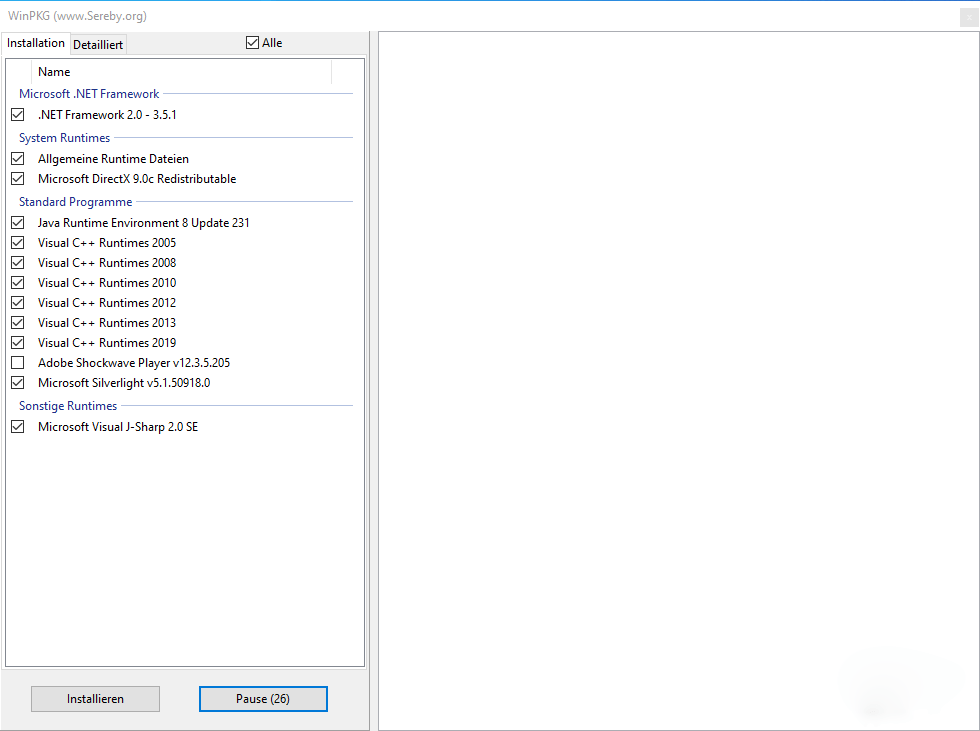 WinPKG (www.Sereby.org)

Installation Detailliert Alle

Name

Microsoft .NET Framework
.NET Framework 2.0 - 3.5.1

System Runtimes
Allgemeine Runtime Dateien
Microsoft DirectX 9.0c Redistributable

Standard Programme
Java Runtime Environment 8 Update 231
Visual C++ Runtimes 2005
Visual C++ Runtimes 2008
Visual C++ Runtimes 2010
Visual C++ Runtimes 2012
Visual C++ Runtimes 2013
Visual C++ Runtimes 2019
Adobe Shockwave Player v12.3.5.205
Microsoft Silverlight v5.1.50918.0

Sonstige Runtimes
Microsoft Visual J-Sharp 2.0 SE

Installieren Pause (26)